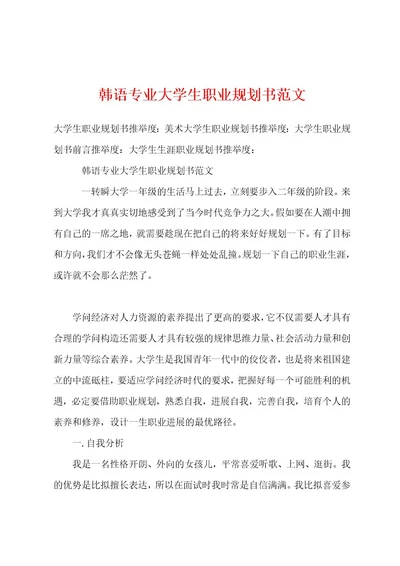 韩语专业大学生职业规划书范文

大学生职业规划书推举度：美术大学生职业规划书推举度：大学生职业规划书前言推举度：大学生生涯职业规划书推举度：

韩语专业大学生职业规划书范文

一转瞬大学一年级的生活马上过去，立刻要步入二年级的阶段。来到大学我才真真实切地感受到了当今时代竞争力之大。假如要在人潮中拥有自己的一席之地，就需要趁现在把自己的将来好好规划一下。有了目标和方向，我们才不会像无头苍蝇一样处处乱撞。规划一下自己的职业生涯，或许就不会那么茫然了。

学问经济对人力资源的素养提出了更高的要求，它不仅需要人才具有合理的学问构造还需要人才具有较强的规律思维力量、社会活动力量和创新力量等综合素养。大学生是我国青年一代中的佼佼者，也是将来祖国建立的中流砥柱，要适应学问经济时代的要求，把握好每一个可能胜利的机遇，必定要借助职业规划，熟悉自我，进展自我，完善自我，培育个人的素养和修养，设计一生职业进展的最优路径。

一. 自我分析

我是一名性格开朗、外向的女孩儿，平常喜爱听歌、上网、逛街。我的优势是比拟擅长表达，所以在面试时我时常是自信满满。我比拟喜爱参